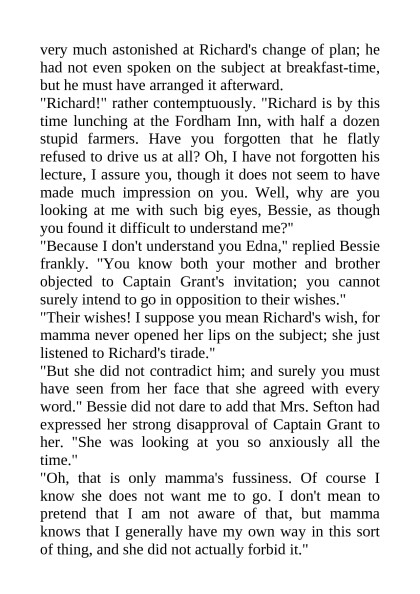 very much astonished at Richard's change of plan; he had not even spoken on the subject at breakfast-time, but he must have arranged it afterward.

"Richard!" rather contemptuously. "Richard is by this time lunching at the Fordham Inn, with half a dozen stupid farmers. Have you forgotten that he flatly refused to drive us at all? Oh, I have not forgotten his lecture, I assure you, though it does not seem to have made much impression on you. Well, why are you looking at me with such big eyes, Bessie, as though you found it difficult to understand me?"

"Because I don't understand you Edna," replied Bessie frankly. "You know both your mother and brother objected to Captain Grant's invitation; you cannot surely intend to go in opposition to their wishes."

"Their wishes! I suppose you mean Richard's wish, for mamma never opened her lips on the subject; she just listened to Richard's tirade."

"But she did not contradict him; and surely you must have seen from her face that she agreed with every word." Bessie did not dare to add that Mrs. Sefton had expressed her strong disapproval of Captain Grant to her. "She was looking at you so anxiously all the time."

"Oh, that is only mamma's fussiness. Of course I know she does not want me to go. I don't mean to pretend that I am not aware of that, but mamma knows that I generally have my own way in this sort of thing, and she did not actually forbid it."